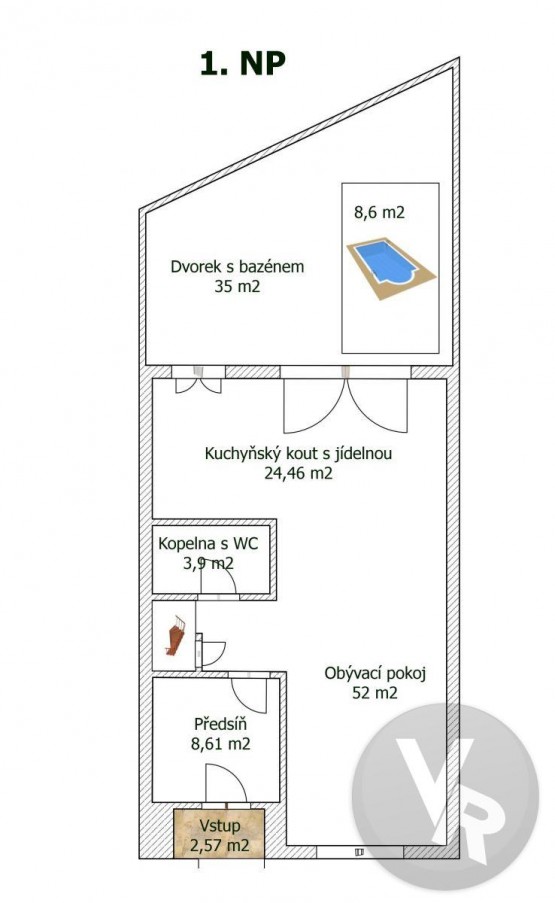 1. NP

8,6 m2

Dvorek s bazénem
35 m2

Kuchyňský kout s jídelnou
24,46 m2

Kopelna s WC
3,9 m2

Obývací pokoj
52 m2

Předsíň
8,61 m2

Vstup
2,57 m2

VR